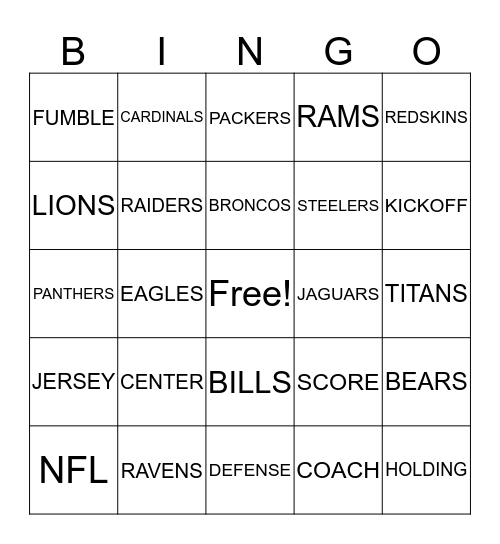 | B | I | N | G | O |
|---|---|---|---|---|
| FUMBLE | CARDINALS | PACKERS | RAMS | REDSKINS |
| LIONS | RAIDERS | BRONCOS | STEELERS | KICKOFF |
| PANTHERS | EAGLES | Free! | JAGUARS | TITANS |
| JERSEY | CENTER | BILLS | SCORE | BEARS |
| NFL | RAVENS | DEFENSE | COACH | HOLDING |